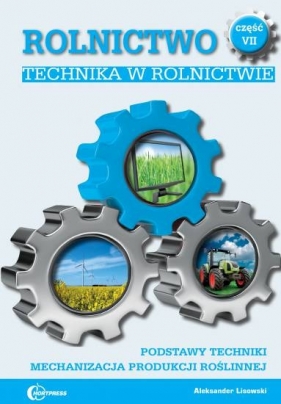 ROLNICTWO

część VII

TECHNIKA W ROLNICTWIE

PODSTAWY TECHNIKI
MECHANIZACJA PRODUKCJI ROŚLINNEJ

HORTPRESS

Aleksander Lisowski